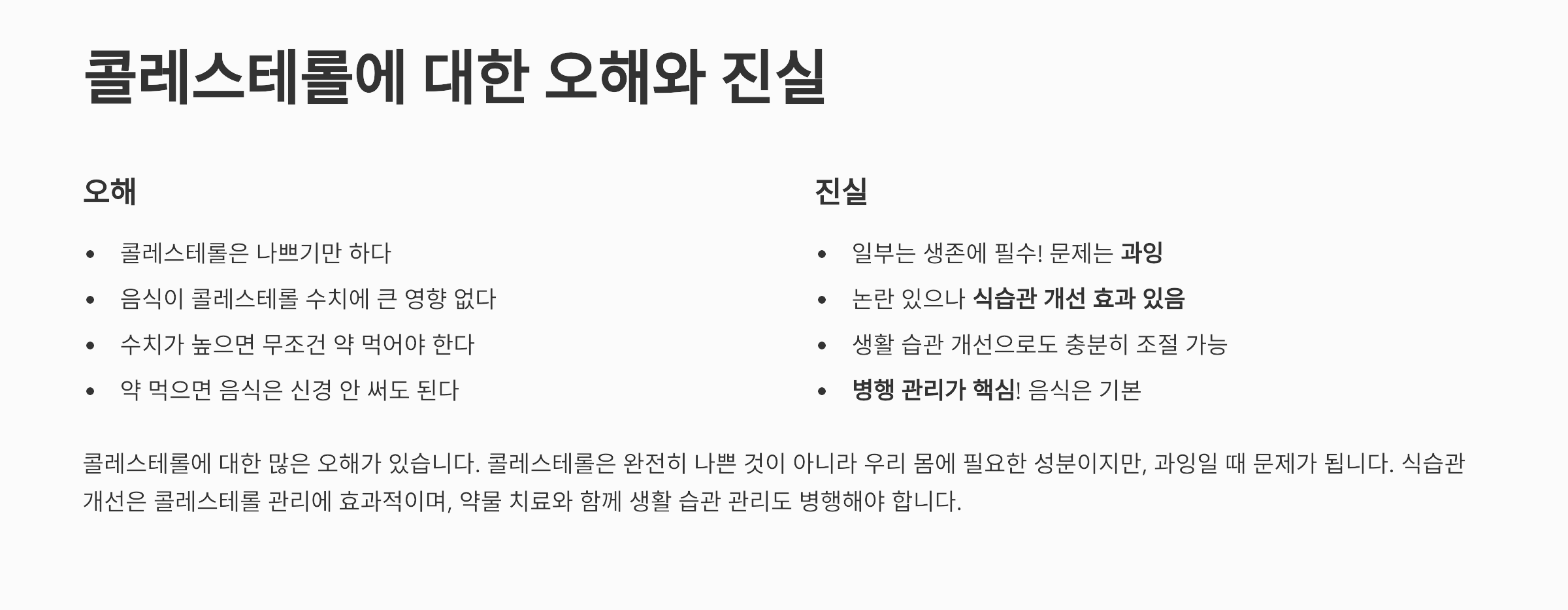 콜레스테롤에 대한 오해와 진실

오해

• 콜레스테롤은 나쁘기만 하다
• 음식이 콜레스테롤 수치에 큰 영향 없다
• 수치가 높으면 무조건 약 먹어야 한다
• 약 먹으면 음식은 신경 안 써도 된다

진실

• 일부는 생존에 필수! 문제는 과잉
• 논란 있으나 식습관 개선 효과 있음
• 생활 습관 개선으로도 충분히 조절 가능
• 병행 관리가 핵심! 음식은 기본

콜레스테롤에 대한 많은 오해가 있습니다. 콜레스테롤은 완전히 나쁜 것이 아니라 우리 몸에 필요한 성분이지만, 과잉일 때 문제가 됩니다. 식습관 개선은 콜레스테롤 관리에 효과적이며, 약물 치료와 함께 생활 습관 관리도 병행해야 합니다.